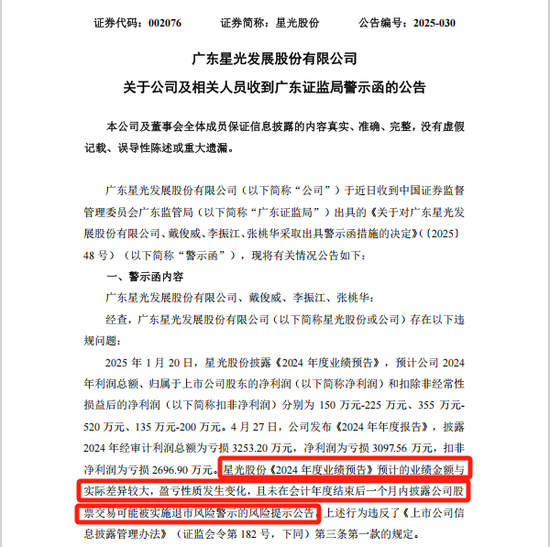 证券代码：002076　　证券简称：星光股份　　公告编号：2025-030

广东星光发展股份有限公司

关于公司及相关人员收到广东证监局警示函的公告

本公司及董事会全体成员保证信息披露的内容真实、准确、完整，没有虚假记载、误导性陈述或重大遗漏。

广东星光发展股份有限公司（以下简称“公司”）于近日收到中国证券监督管理委员会广东监管局（以下简称“广东证监局”）出具的《关于对广东星光发展股份有限公司、戴俊威、李振江、张桃华采取出具警示函措施的决定》（〔2025〕48 号）（以下简称“警示函”），现将有关情况公告如下：

一、警示函内容

广东星光发展股份有限公司、戴俊威、李振江、张桃华：

经查，广东星光发展股份有限公司（以下简称星光股份或公司）存在以下违规问题：

2025 年 1 月 20 日，星光股份披露《2024 年度业绩预告》，预计公司 2024 年利润总额、归属于上市公司股东的净利润（以下简称净利润）和扣除非经常性损益后的净利润（以下简称扣非净利润）分别为 150 万元-225 万元、355 万元-520 万元、135 万元-200 万元。4 月 27 日，公司发布《2024 年年度报告》，披露 2024 年经审计利润总额为亏损 3253.20 万元，净利润为亏损 3097.56 万元，扣非净利润为亏损 2696.90 万元。星光股份《2024 年度业绩预告》预计的业绩金额与实际差异较大，盈亏性质发生变化，且未在会计年度结束后一个月内披露公司股票交易可能被实施退市风险警示的风险提示公告。上述行为违反了《上市公司信息披露管理办法》（证监会令第 182 号，下同）第三条第一款的规定。